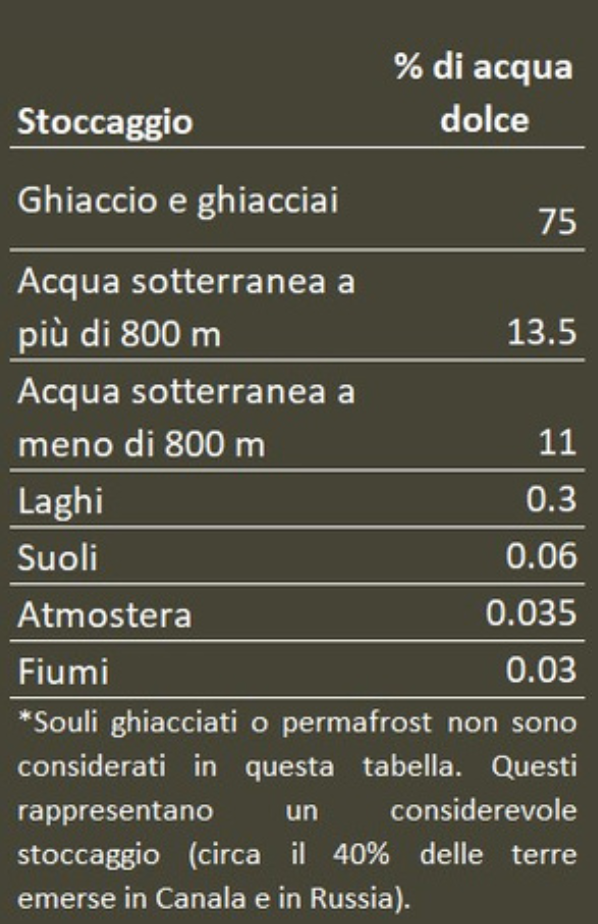 | Stoccaggio | % di acqua dolce |
|---|---|
| Ghiaccio e ghiacciai | 75 |
| Acqua sotterranea a più di 800 m | 13.5 |
| Acqua sotterranea a meno di 800 m | 11 |
| Laghi | 0.3 |
| Suoli | 0.06 |
| Atmostera | 0.035 |
| Fiumi | 0.03 |

*Souli ghiacciati o permafrost non sono considerati in questa tabella. Questi rappresentano un considerevole stoccaggio (circa il 40% delle terre emerse in Canala e in Russia).